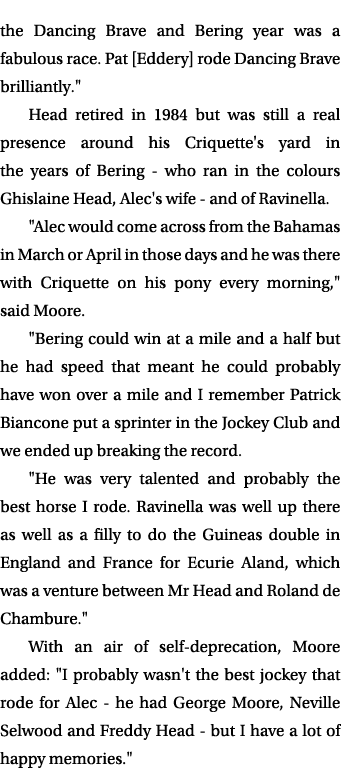 the Dancing Brave and Bering year was a fabulous race. Pat [Eddery] rode Dancing Brave brilliantly."

Head retired in 1984 but was still a real presence around his Criquette's yard in the years of Bering - who ran in the colours Ghislaine Head, Alec's wife - and of Ravinella.

"Alec would come across from the Bahamas in March or April in those days and he was there with Criquette on his pony every morning," said Moore.

"Bering could win at a mile and a half but he had speed that meant he could probably have won over a mile and I remember Patrick Biancone put a sprinter in the Jockey Club and we ended up breaking the record.

"He was very talented and probably the best horse I rode. Ravinella was well up there as well as a filly to do the Guineas double in England and France for Ecurie Aland, which was a venture between Mr Head and Roland de Chambure."

With an air of self-deprecation, Moore added: "I probably wasn't the best jockey that rode for Alec - he had George Moore, Neville Selwood and Freddy Head - but I have a lot of happy memories."